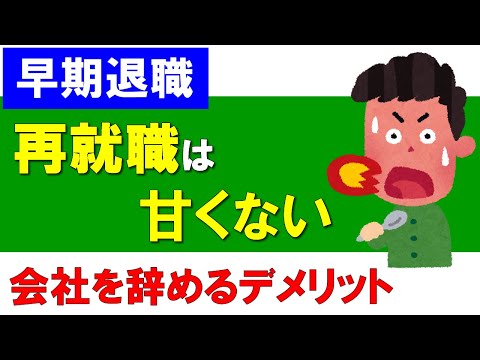 早期退職

再就職は
甘くない

会社を辞めるデメリット